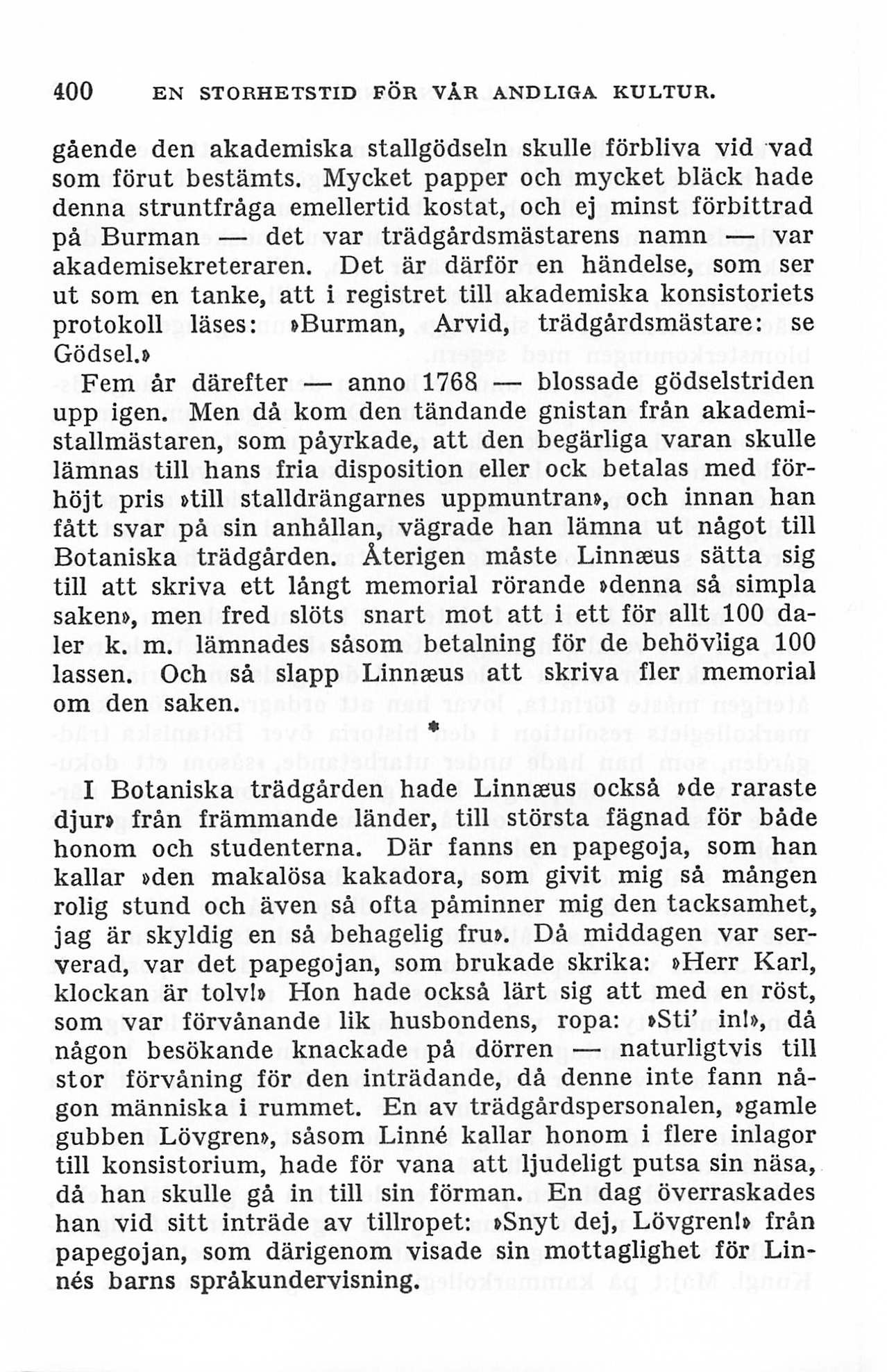 400 EN STORHETSTID FÖR VÅR ANDLIGA KULTUR.

gående den akademiska stallgödseln skulle förbliva vid vad som förut bestämts. Mycket papper och mycket bläck hade denna struntfråga emellertid kostat, och ej minst förbittrad på Burman — det var trädgårdsmästarens namn — var akademisekreteraren. Det är därför en händelse, som ser ut som en tanke, att i registret till akademiska konsistoriets protokoll läses: »Burman, Arvid, trädgårdsmästare: se Gödsel.»

Fem år därefter — anno 1768 — blossade gödselstriden upp igen. Men då kom den tändande gnistan från akademistallmästaren, som påyrkade, att den begärliga varan skulle lämnas till hans fria disposition eller ock betalas med förhöjt pris »till stalldrängarnes uppmuntran», och innan han fått svar på sin anhållan, vägrade han lämna ut något till Botaniska trädgården. Återigen måste Linnæus sätta sig till att skriva ett långt memorial rörande »denna så simpla saken», men fred slöts snart mot att i ett för allt 100 daler k. m. lämnades såsom betalning för de behövliga 100 lassen. Och så slapp Linnæus att skriva fler memorial om den saken.

*

I Botaniska trädgården hade Linnæus också »de raraste djur» från främmande länder, till största fägnad för både honom och studenterna. Där fanns en papegoja, som han kallar »den makalösa kakadora, som givit mig så mången rolig stund och även så ofta påminner mig den tacksamhet, jag är skyldig en så behagelig fru». Då middagen var serverad, var det papegojan, som brukade skrika: »Herr Karl, klockan är tolv!» Hon hade också lärt sig att med en röst, som var förvånande lik husbondens, ropa: »Sti' in!», då någon besökande knackade på dörren — naturligtvis till stor förvåning för den inträdande, då denne inte fann någon människa i rummet. En av trädgårdspersonalen, »gamle gubben Lövgren», såsom Linné kallar honom i flere inlagor till konsistorium, hade för vana att ljudeligt putsa sin näsa, då han skulle gå in till sin förman. En dag överraskades han vid sitt inträde av tillropet: »Snyt dej, Lövgren!» från papegojan, som därigenom visade sin mottaglighet för Linnés barns språkundervisning.